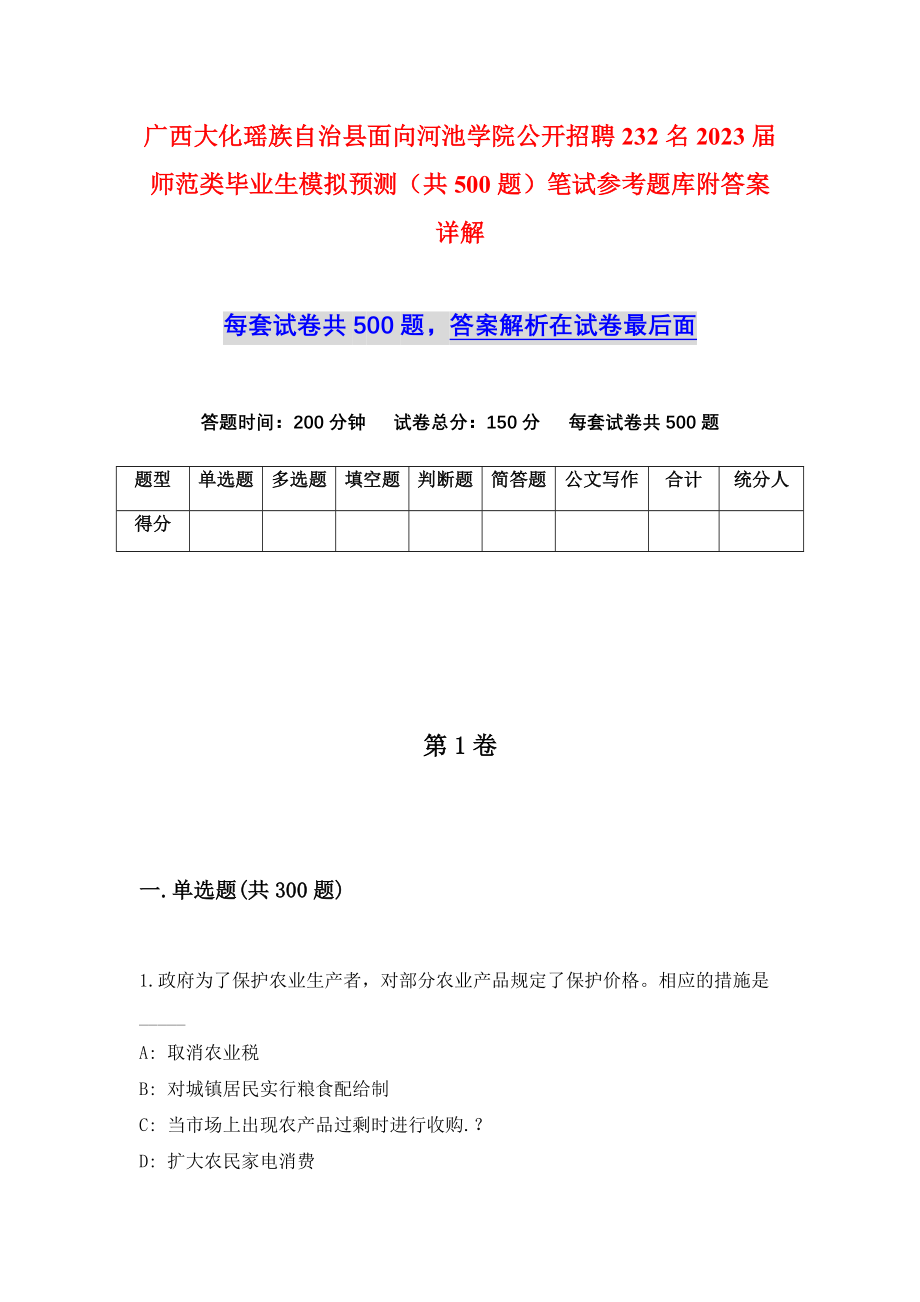 广西大化瑶族自治县面向河池学院公开招聘232名2023届师范类毕业生模拟预测（共500题）笔试参考题库附答案详解

每套试卷共500题，答案解析在试卷最后面

答题时间：200分钟　试卷总分：150分　每套试卷共500题

| 题型 | 单选题 | 多选题 | 填空题 | 判断题 | 简答题 | 公文写作 | 合计 | 统分人 |
|---|---|---|---|---|---|---|---|---|
| 得分 | | | | | | | | |

第1卷

一.单选题(共300题)

1.政府为了保护农业生产者，对部分农业产品规定了保护价格。相应的措施是____

A: 取消农业税
B: 对城镇居民实行粮食配给制
C: 当市场上出现农产品过剩时进行收购.？
D: 扩大农民家电消费